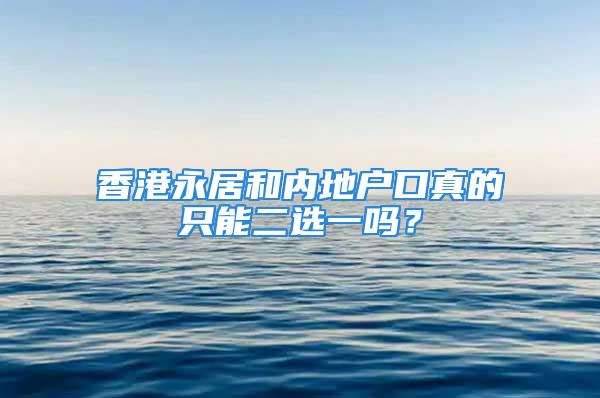 香港永居和内地户口真的只能二选一吗？